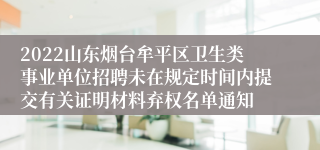 2022山东烟台牟平区卫生类事业单位招聘未在规定时间内提交有关证明材料弃权名单通知